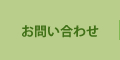 お問い合わせ